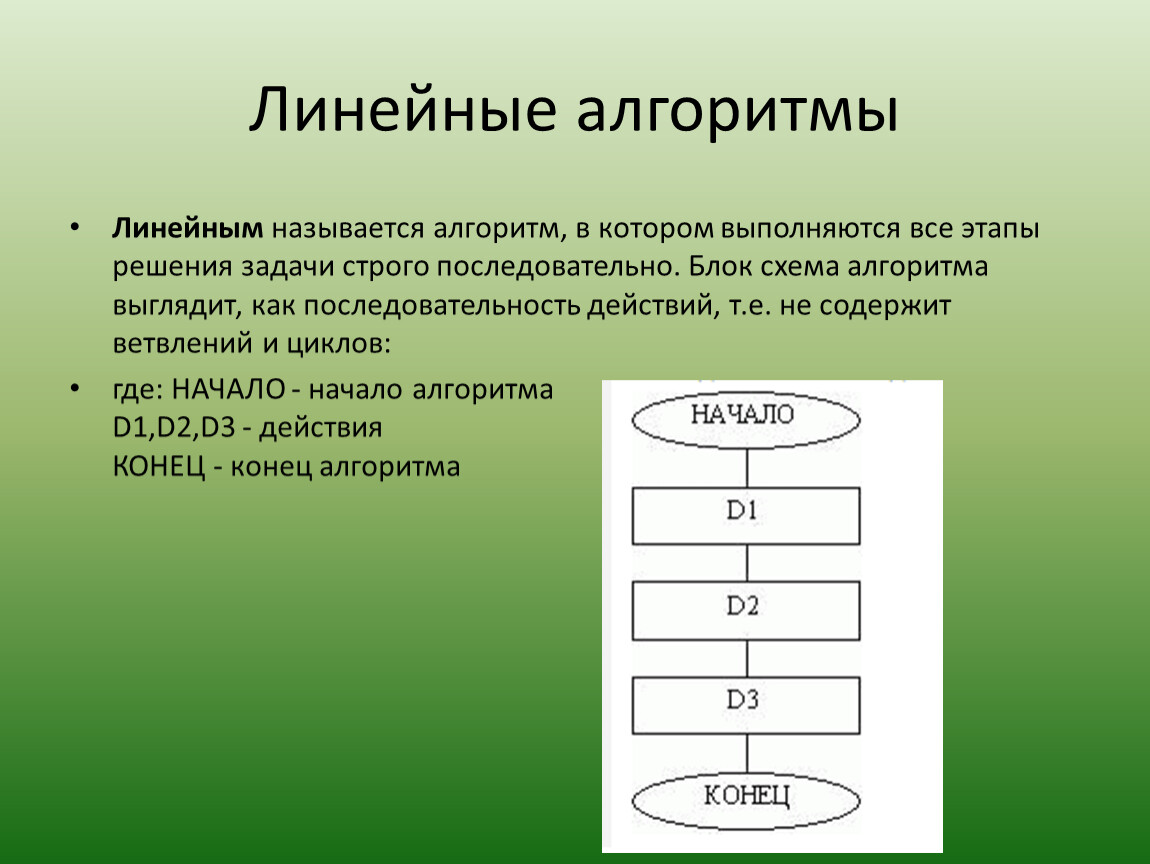 Линейные алгоритмы

• Линейным называется алгоритм, в котором выполняются все этапы решения задачи строго последовательно. Блок схема алгоритма выглядит, как последовательность действий, т.е. не содержит ветвлений и циклов:

• где: НАЧАЛО - начало алгоритма
D1,D2,D3 - действия
КОНЕЦ - конец алгоритма

НАЧАЛО
D1
D2
D3
КОНЕЦ